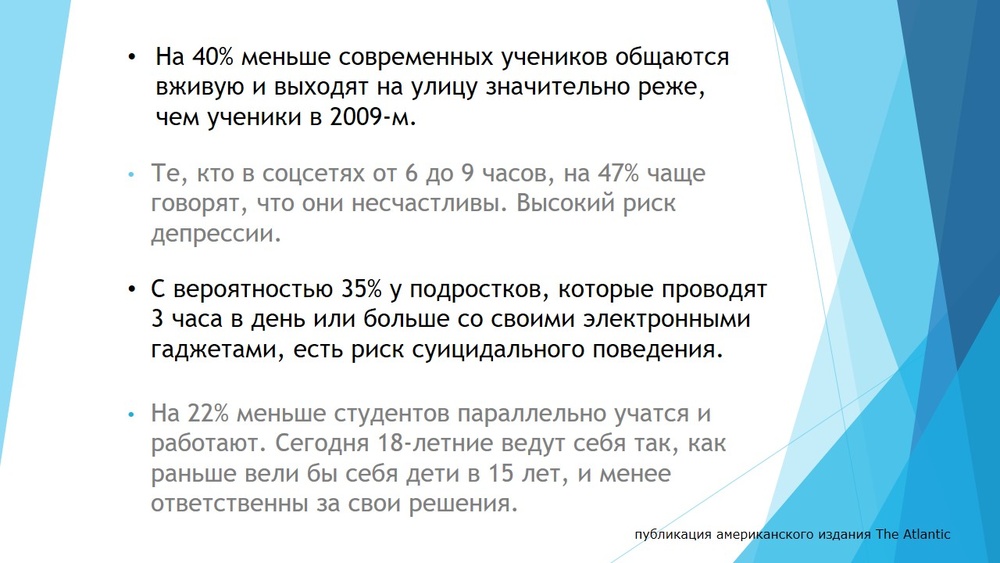 • На 40% меньше современных учеников общаются вживую и выходят на улицу значительно реже, чем ученики в 2009-м.

• Те, кто в соцсетях от 6 до 9 часов, на 47% чаще говорят, что они несчастливы. Высокий риск депрессии.

• С вероятностью 35% у подростков, которые проводят 3 часа в день или больше со своими электронными гаджетами, есть риск суицидального поведения.

• На 22% меньше студентов параллельно учатся и работают. Сегодня 18-летние ведут себя так, как раньше вели бы себя дети в 15 лет, и менее ответственны за свои решения.

публикация американского издания The Atlantic